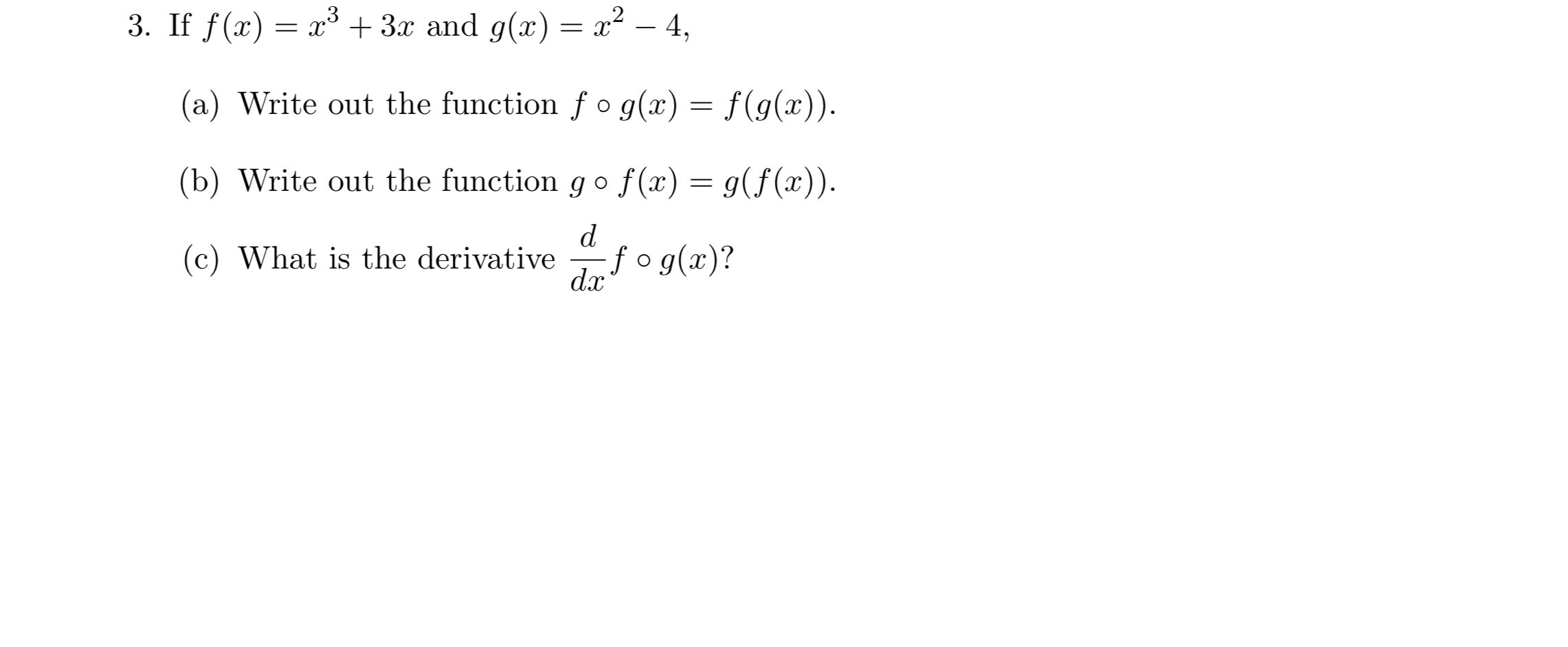 3. If $f(x) = x^3 + 3x$ and $g(x) = x^2 - 4$,

(a) Write out the function $f \circ g(x) = f(g(x))$.

(b) Write out the function $g \circ f(x) = g(f(x))$.

(c) What is the derivative $\frac{d}{dx} f \circ g(x)$?